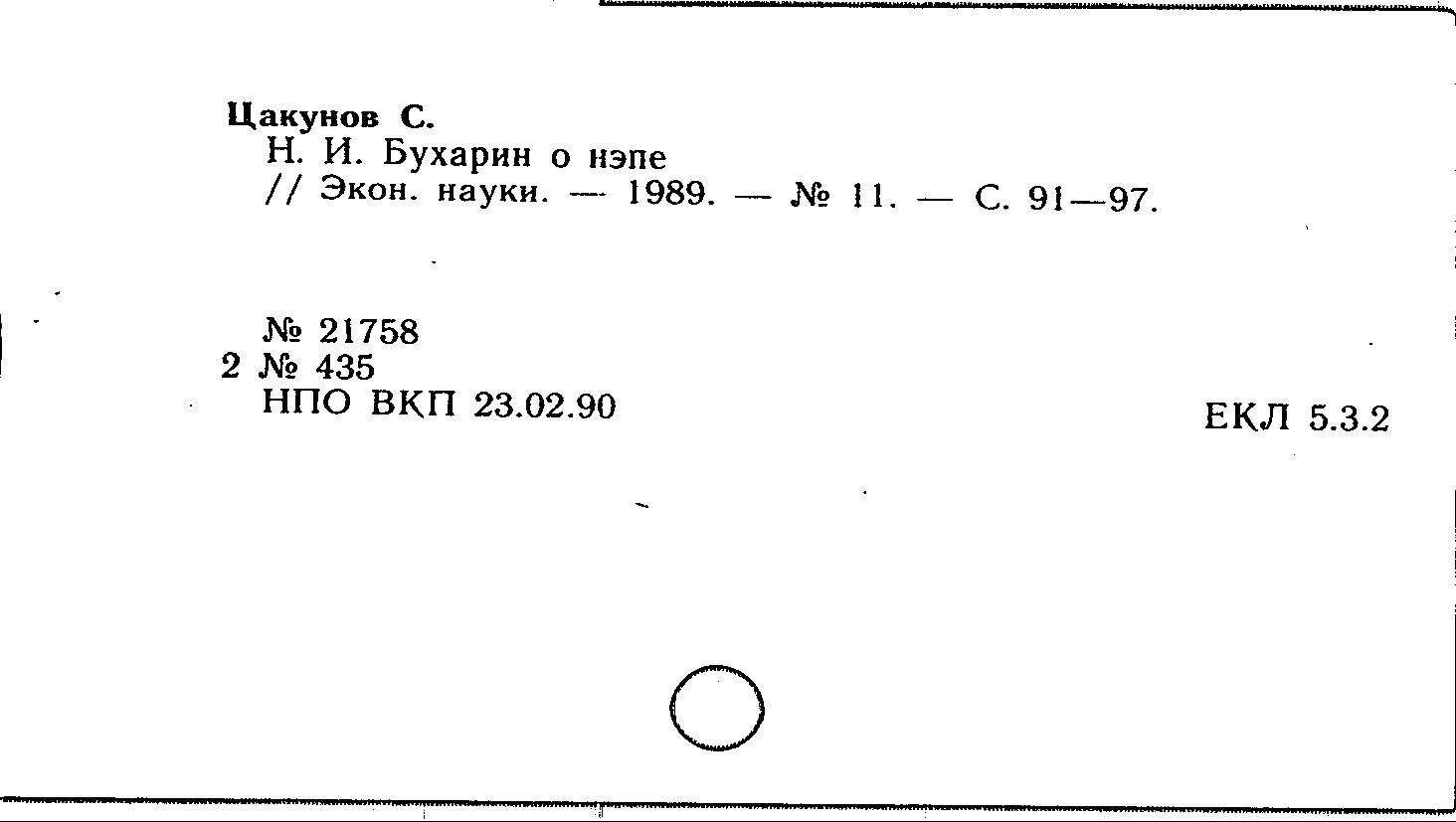 Цакунов С.
Н. И. Бухарин о нэпе
// Экон. науки. — 1989. — № 11. — С. 91—97.

№ 21758
2 № 435
НПО ВКП 23.02.90

ЕКЛ 5.3.2